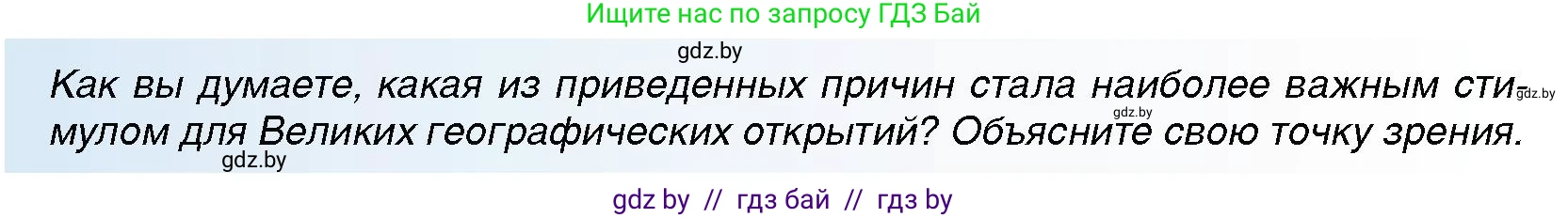 Ищите нас по запросу ГДЗ Бай

gdz.by

Как вы думаете, какая из приведенных причин стала наиболее важным стимулом для Великих географических открытий? Объясните свою точку зрения.

gdz.by

gdz.by

gdz.by

gdz by // гдз бай // гдз by